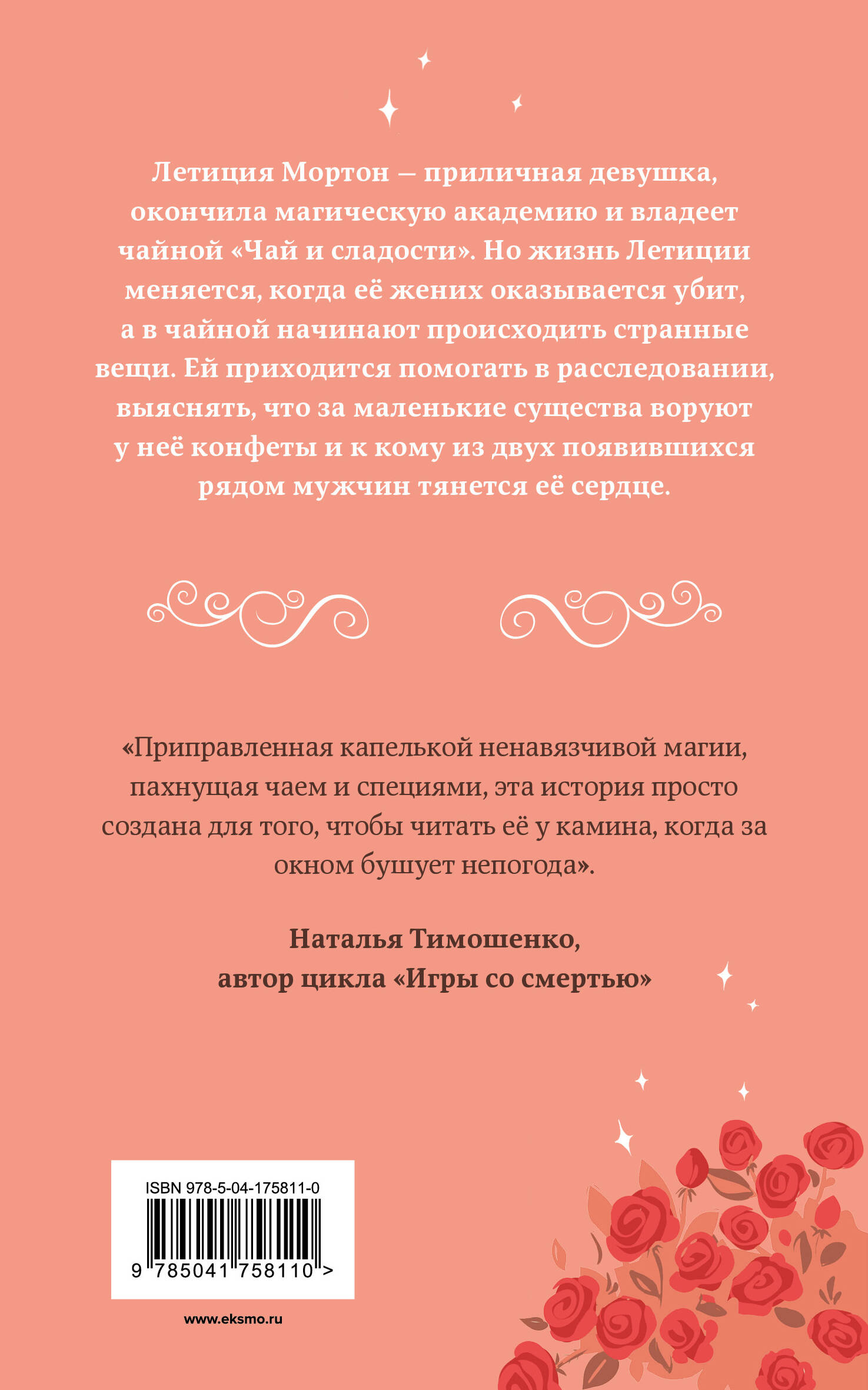 Летиция Мортон — приличная девушка, окончила магическую академию и владеет чайной «Чай и сладости». Но жизнь Летиции меняется, когда её жених оказывается убит, а в чайной начинают происходить странные вещи. Ей приходится помогать в расследовании, выяснять, что за маленькие существа воруют у неё конфеты и к кому из двух появившихся рядом мужчин тянется её сердце.

«Приправленная капелькой ненавязчивой магии, пахнущая чаем и специями, эта история просто создана для того, чтобы читать её у камина, когда за окном бушует непогода».

Наталья Тимошенко,
автор цикла «Игры со смертью»

ISBN 978-5-04-175811-0
9 785041 758110 >

www.eksmo.ru